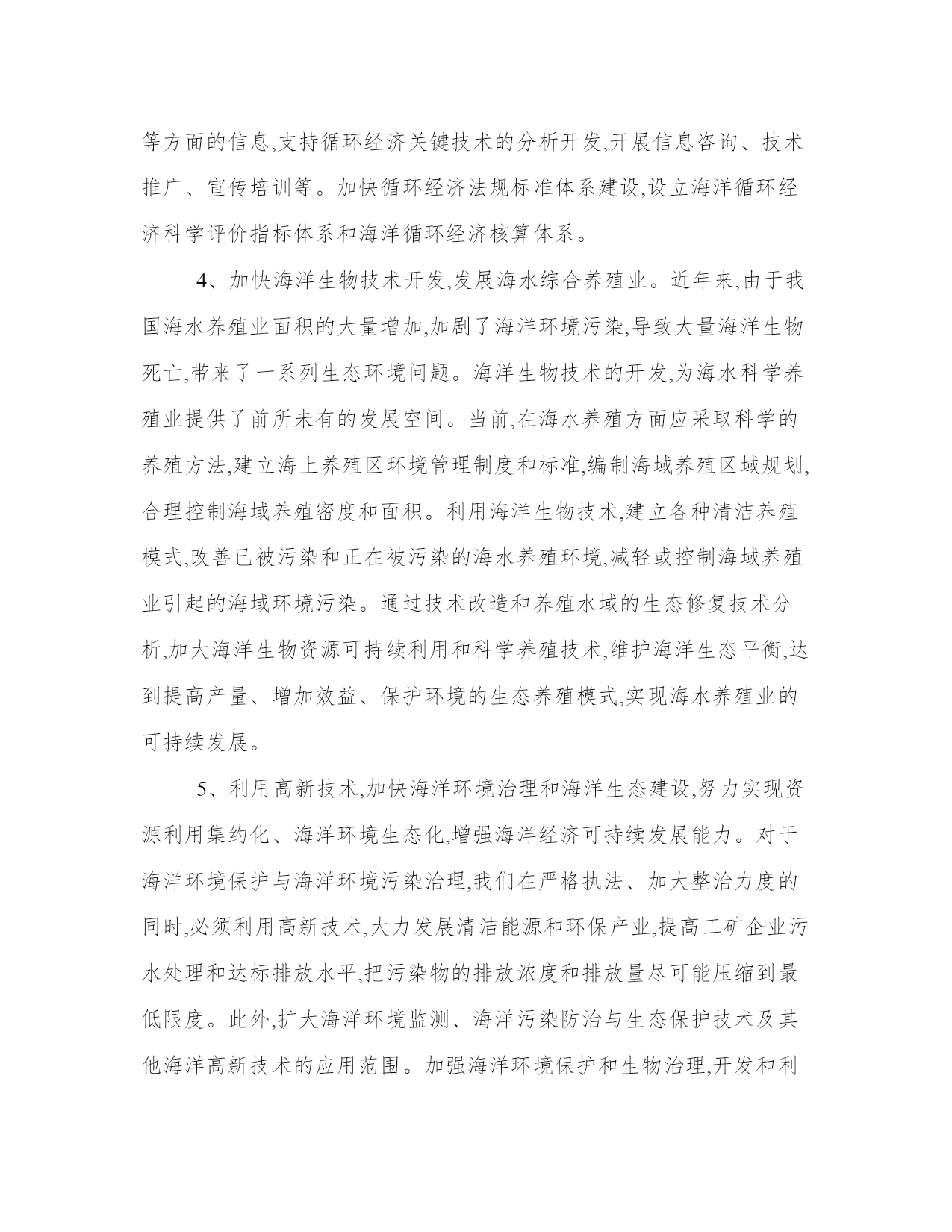 等方面的信息,支持循环经济关键技术的分析开发,开展信息咨询、技术推广、宣传培训等。加快循环经济法规标准体系建设,设立海洋循环经济科学评价指标体系和海洋循环经济核算体系。

4、加快海洋生物技术开发,发展海水综合养殖业。近年来,由于我国海水养殖业面积的大量增加,加剧了海洋环境污染,导致大量海洋生物死亡,带来了一系列生态环境问题。海洋生物技术的开发,为海水科学养殖业提供了前所未有的发展空间。当前,在海水养殖方面应采取科学的养殖方法,建立海上养殖区环境管理制度和标准,编制海域养殖区域规划,合理控制海域养殖密度和面积。利用海洋生物技术,建立各种清洁养殖模式,改善已被污染和正在被污染的海水养殖环境,减轻或控制海域养殖业引起的海域环境污染。通过技术改造和养殖水域的生态修复技术分析,加大海洋生物资源可持续利用和科学养殖技术,维护海洋生态平衡,达到提高产量、增加效益、保护环境的生态养殖模式,实现海水养殖业的可持续发展。

5、利用高新技术,加快海洋环境治理和海洋生态建设,努力实现资源利用集约化、海洋环境生态化,增强海洋经济可持续发展能力。对于海洋环境保护与海洋环境污染治理,我们在严格执法、加大整治力度的同时,必须利用高新技术,大力发展清洁能源和环保产业,提高工矿企业污水处理和达标排放水平,把污染物的排放浓度和排放量尽可能压缩到最低限度。此外,扩大海洋环境监测、海洋污染防治与生态保护技术及其他海洋高新技术的应用范围。加强海洋环境保护和生物治理,开发和利